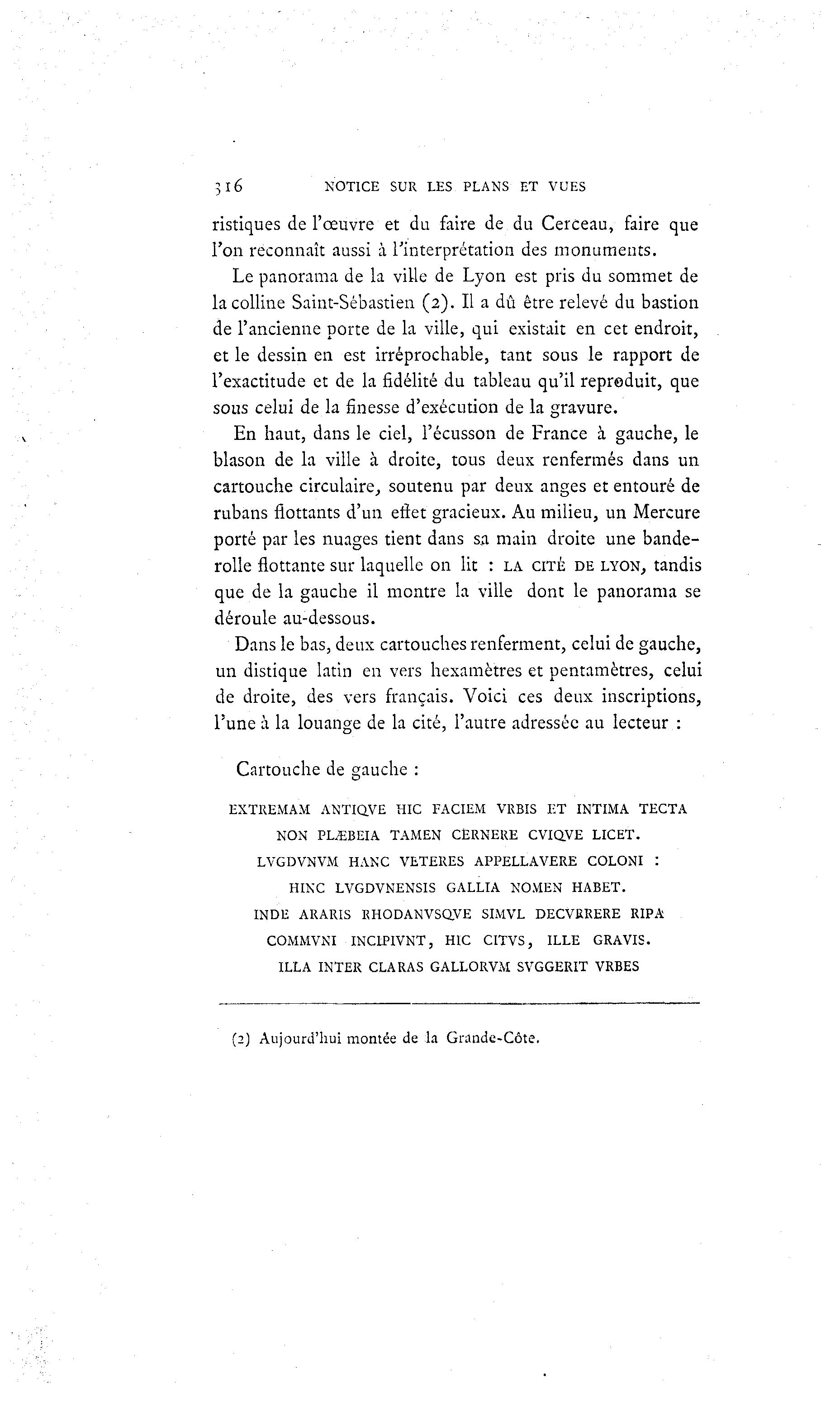 316 NOTICE SUR LES PLANS ET VUES

ristiques de l'œuvre et du faire de du Cerceau, faire que l'on reconnaît aussi à l'interprétation des monuments.

Le panorama de la ville de Lyon est pris du sommet de la colline Saint-Sébastien (2). Il a dû être relevé du bastion de l'ancienne porte de la ville, qui existait en cet endroit, et le dessin en est irréprochable, tant sous le rapport de l'exactitude et de la fidélité du tableau qu'il reproduit, que sous celui de la finesse d'exécution de la gravure.

En haut, dans le ciel, l'écusson de France à gauche, le blason de la ville à droite, tous deux renfermés dans un cartouche circulaire, soutenu par deux anges et entouré de rubans flottants d'un effet gracieux. Au milieu, un Mercure porté par les nuages tient dans sa main droite une banderolle flottante sur laquelle on lit : LA CITÉ DE LYON, tandis que de la gauche il montre la ville dont le panorama se déroule au-dessous.

Dans le bas, deux cartouches renferment, celui de gauche, un distique latin en vers hexamètres et pentamètres, celui de droite, des vers français. Voici ces deux inscriptions, l'une à la louange de la cité, l'autre adressée au lecteur :

Cartouche de gauche :

EXTREMAM ANTIQVE HIC FACIEM VRBIS ET INTIMA TECTA
NON PLÆBEIA TAMEN CERNERE CVIQVE LICET.
LVGDVNVM HANC VETERES APPELLAVERE COLONI :
HINC LVGDVNENSIS GALLIA NOMEN HABET.
INDE ARARIS RHODANVSQVE SIMVL DECVRRERE RIPA
COMMVNI INCIPIVNT, HIC CITVS, ILLE GRAVIS.
ILLA INTER CLARAS GALLORVM SVGGERIT VRBES

(2) Aujourd'hui montée de la Grande-Côte.